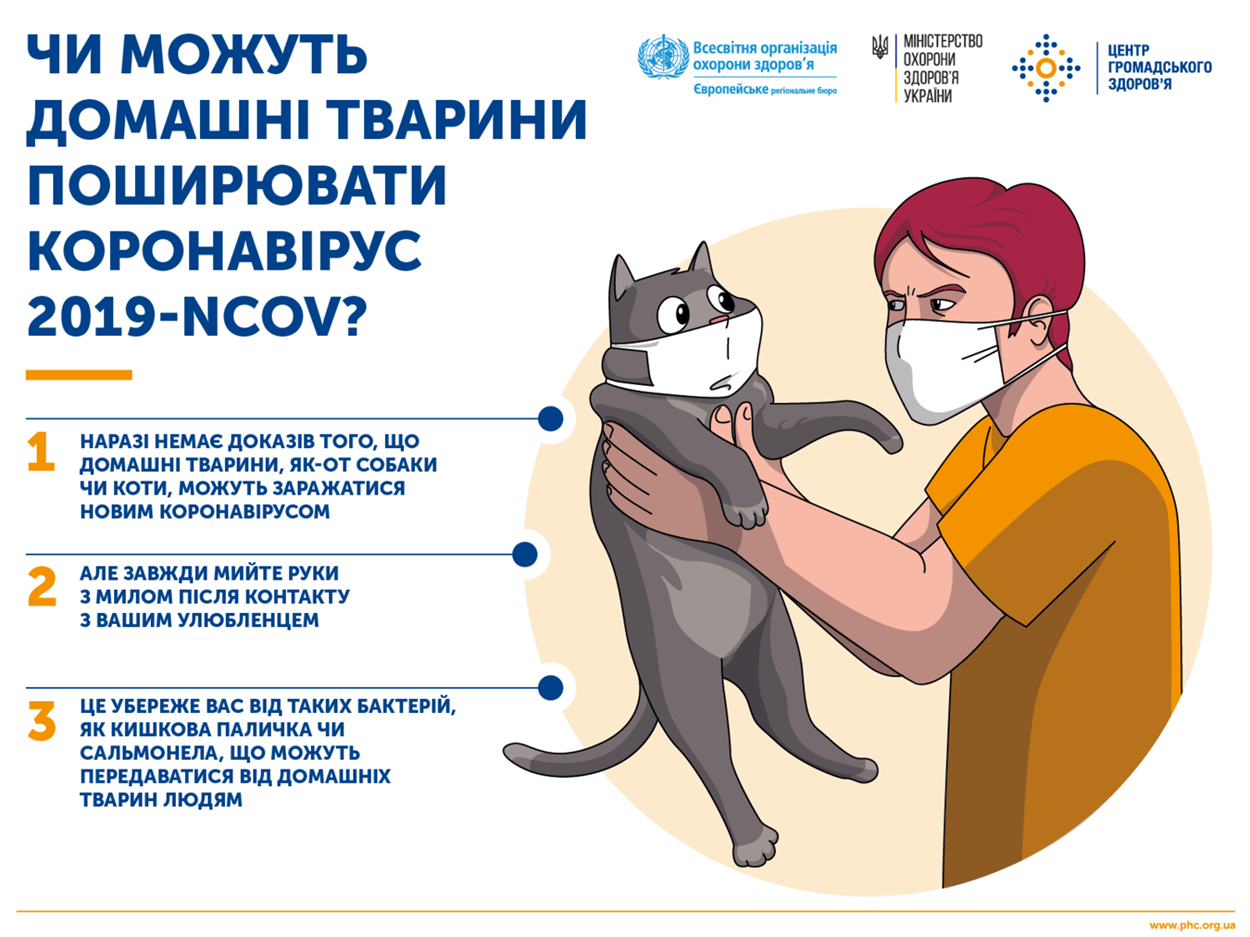 ЧИ МОЖУТЬ ДОМАШНІ ТВАРИНИ ПОШИРЮВАТИ КОРОНАВІРУС 2019-NCOV?

Всесвітня організація охорони здоров'я
Європейське регіональне бюро

МІНІСТЕРСТВО ОХОРОНИ ЗДОРОВ'Я УКРАЇНИ

ЦЕНТР ГРОМАДСЬКОГО ЗДОРОВ'Я

1 НАРАЗІ НЕМАЄ ДОКАЗІВ ТОГО, ЩО ДОМАШНІ ТВАРИНИ, ЯК-ОТ СОБАКИ ЧИ КОТИ, МОЖУТЬ ЗАРАЖАТИСЯ НОВИМ КОРОНАВІРУСОМ

2 АЛЕ ЗАВЖДИ МИЙТЕ РУКИ З МИЛОМ ПІСЛЯ КОНТАКТУ З ВАШИМ УЛЮБЛЕНЦЕМ

3 ЦЕ УБЕРЕЖЕ ВАС ВІД ТАКИХ БАКТЕРІЙ, ЯК КИШКОВА ПАЛИЧКА ЧИ САЛЬМОНЕЛА, ЩО МОЖУТЬ ПЕРЕДАВАТИСЯ ВІД ДОМАШНІХ ТВАРИН ЛЮДЯМ

www.phc.org.ua